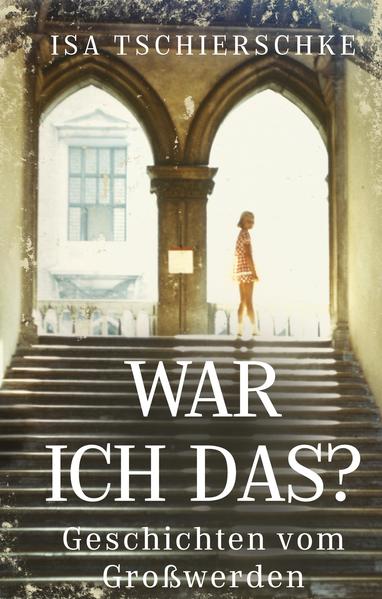 ISA TSCHIERSCHKE

WAR ICH DAS?

Geschichten vom Großwerden